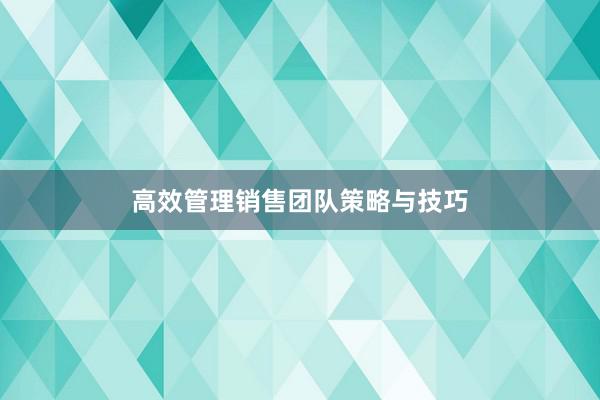 高效管理销售团队策略与技巧